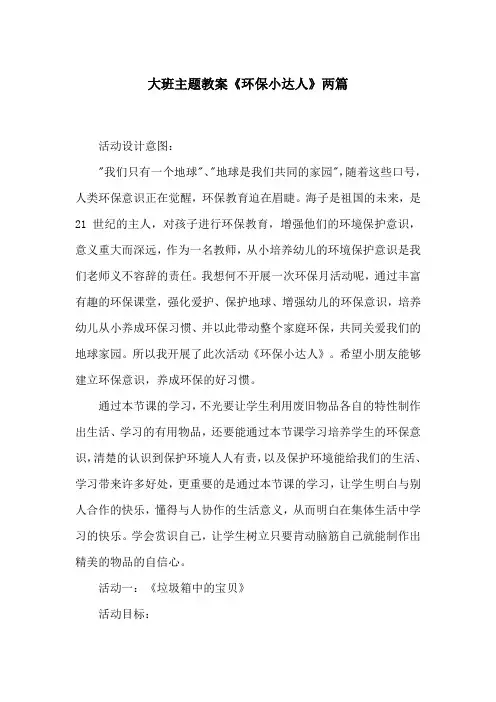 大班主题教案《环保小达人》两篇

活动设计意图：

"我们只有一个地球"、"地球是我们共同的家园"，随着这些口号，人类环保意识正在觉醒，环保教育迫在眉睫。海子是祖国的未来，是 21 世纪的主人，对孩子进行环保教育，增强他们的环境保护意识，意义重大而深远，作为一名教师，从小培养幼儿的环境保护意识是我们老师义不容辞的责任。我想何不开展一次环保月活动呢，通过丰富有趣的环保课堂，强化爱护、保护地球、增强幼儿的环保意识，培养幼儿从小养成环保习惯、并以此带动整个家庭环保，共同关爱我们的地球家园。所以我开展了此次活动《环保小达人》。希望小朋友能够建立环保意识，养成环保的好习惯。

通过本节课的学习，不光要让学生利用废旧物品各自的特性制作出生活、学习的有用物品，还要能通过本节课学习培养学生的环保意识，清楚的认识到保护环境人人有责，以及保护环境能给我们的生活、学习带来许多好处，更重要的是通过本节课的学习，让学生明白与别人合作的快乐，懂得与人协作的生活意义，从而明白在集体生活中学习的快乐。学会赏识自己，让学生树立只要肯动脑筋自己就能制作出精美的物品的自信心。

活动一：《垃圾箱中的宝贝》

活动目标：